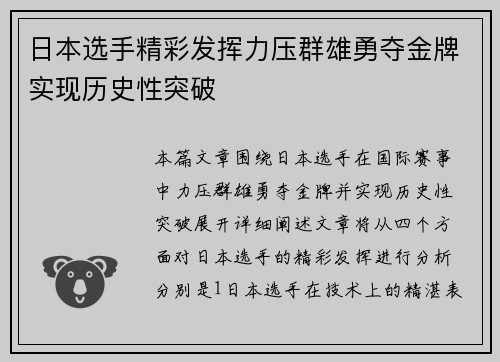 日本选手精彩发挥力压群雄勇夺金牌实现历史性突破

本篇文章围绕日本选手在国际赛事中力压群雄勇夺金牌并实现历史性突破展开详细阐述文章将从四个方面对日本选手的精彩发挥进行分析分别是1日本选手在技术上的精湛表